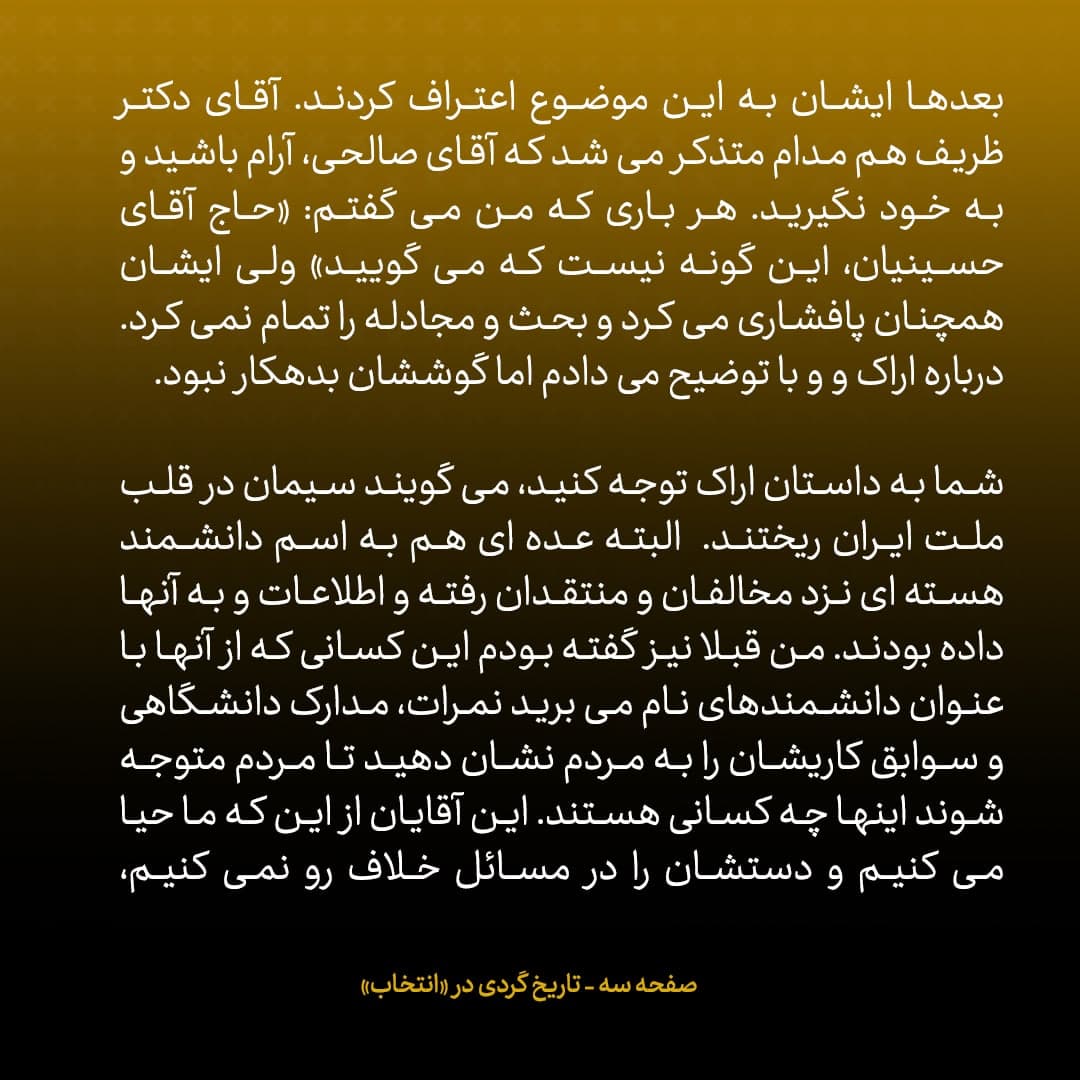 بعدها ایشان به این موضوع اعتراف کردند. آقای دکتر ظریف هم مدام متذکر می شد که آقای صالحی، آرام باشید و به خود نگیرید. هر باری که من می گفتم: «حاج آقای حسینیان، این گونه نیست که می گویید» ولی ایشان همچنان پافشاری می کرد و بحث و مجادله را تمام نمی کرد. درباره اراک و و با توضیح می دادم اما گوششان بدهکار نبود.

شما به داستان اراک توجه کنید، می گویند سیمان در قلب ملت ایران ریختند. البته عده ای هم به اسم دانشمند هسته ای نزد مخالفان و منتقدان رفته و اطلاعات و به آنها داده بودند. من قبلا نیز گفته بودم این کسانی که از آنها با عنوان دانشمندهای نام می برید نمرات، مدارک دانشگاهی و سوابق کاریشان را به مردم نشان دهید تا مردم متوجه شوند اینها چه کسانی هستند. این آقایان از این که ما حیا می کنیم و دستشان را در مسائل خلاف رو نمی کنیم،

صفحه سه - تاریخ گردی در «انتخاب»